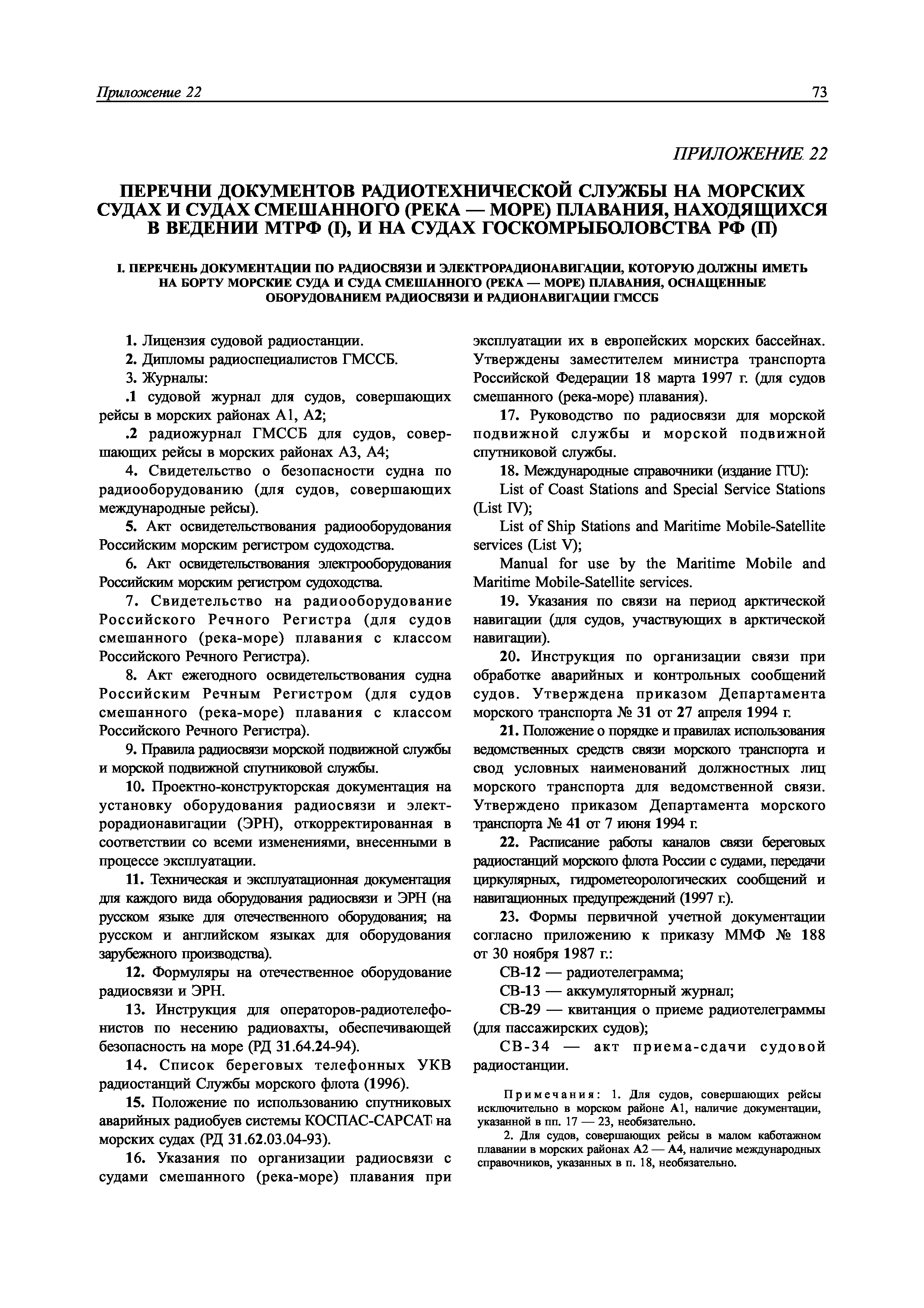 Приложение 22

73

ПРИЛОЖЕНИЕ 22

ПЕРЕЧНИ ДОКУМЕНТОВ РАДИОТЕХНИЧЕСКОЙ СЛУЖБЫ НА МОРСКИХ СУДАХ И СУДАХ СМЕШАННОГО (РЕКА — МОРЕ) ПЛАВАНИЯ, НАХОДЯЩИХСЯ В ВЕДЕНИИ МТРФ (I), И НА СУДАХ ГОСКОМРЫБОЛОВСТВА РФ (II)

I. ПЕРЕЧЕНЬ ДОКУМЕНТАЦИИ ПО РАДИОСВЯЗИ И ЭЛЕКТРОРАДИОНАВИГАЦИИ, КОТОРУЮ ДОЛЖНЫ ИМЕТЬ НА БОРТУ МОРСКИЕ СУДА И СУДА СМЕШАННОГО (РЕКА — МОРЕ) ПЛАВАНИЯ, ОСНАЩЕННЫЕ ОБОРУДОВАНИЕМ РАДИОСВЯЗИ И РАДИОНАВИГАЦИИ ГМССБ

1. Лицензия судовой радиостанции.

2. Дипломы радиоспециалистов ГМССБ.

3. Журналы:

.1 судовой журнал для судов, совершающих рейсы в морских районах А1, А2;

.2 радиожурнал ГМССБ для судов, совершающих рейсы в морских районах А3, А4;

4. Свидетельство о безопасности судна по радиооборудованию (для судов, совершающих международные рейсы).

5. Акт освидетельствования радиооборудования Российским морским регистром судоходства.

6. Акт освидетельствования электрооборудования Российским морским регистром судоходства.

7. Свидетельство на радиооборудование Российского Речного Регистра (для судов смешанного (река-море) плавания с классом Российского Речного Регистра).

8. Акт ежегодного освидетельствования судна Российским Речным Регистром (для судов смешанного (река-море) плавания с классом Российского Речного Регистра).

9. Правила радиосвязи морской подвижной службы и морской подвижной спутниковой службы.

10. Проектно-конструкторская документация на установку оборудования радиосвязи и электрорадионавигации (ЭРН), откорректированная в соответствии со всеми изменениями, внесенными в процессе эксплуатации.

11. Техническая и эксплуатационная документация для каждого вида оборудования радиосвязи и ЭРН (на русском языке для отечественного оборудования; на русском и английском языках для оборудования зарубежного производства).

12. Формуляры на отечественное оборудование радиосвязи и ЭРН.

13. Инструкция для операторов-радиотелефонистов по несению радиовахты, обеспечивающей безопасность на море (РД 31.64.24-94).

14. Список береговых телефонных УКВ радиостанций Службы морского флота (1996).

15. Положение по использованию спутниковых аварийных радиобуев системы КОСПАС-САРСАТ на морских судах (РД 31.62.03.04-93).

16. Указания по организации радиосвязи с судами смешанного (река-море) плавания при эксплуатации их в европейских морских бассейнах. Утверждены заместителем министра транспорта Российской Федерации 18 марта 1997 г. (для судов смешанного (река-море) плавания).

17. Руководство по радиосвязи для морской подвижной службы и морской подвижной спутниковой службы.

18. Международные справочники (издание ITU):

List of Coast Stations and Special Service Stations (List IV);

List of Ship Stations and Maritime Mobile-Satellite services (List V);

Manual for use by the Maritime Mobile and Maritime Mobile-Satellite services.

19. Указания по связи на период арктической навигации (для судов, участвующих в арктической навигации).

20. Инструкция по организации связи при обработке аварийных и контрольных сообщений судов. Утверждена приказом Департамента морского транспорта № 31 от 27 апреля 1994 г.

21. Положение о порядке и правилах использования ведомственных средств связи морского транспорта и свод условных наименований должностных лиц морского транспорта для ведомственной связи. Утверждено приказом Департамента морского транспорта № 41 от 7 июня 1994 г.

22. Расписание работы каналов связи береговых радиостанций морского флота России с судами, передачи циркулярных, гидрометеорологических сообщений и навигационных предупреждений (1997 г.).

23. Формы первичной учетной документации согласно приложению к приказу ММФ № 188 от 30 ноября 1987 г.:

СВ-12 — радиотелеграмма;

СВ-13 — аккумуляторный журнал;

СВ-29 — квитанция о приеме радиотелеграммы (для пассажирских судов);

СВ-34 — акт приема-сдачи судовой радиостанции.

Примечания: 1. Для судов, совершающих рейсы исключительно в морском районе А1, наличие документации, указанной в пп. 17 — 23, необязательно.

2. Для судов, совершающих рейсы в малом каботажном плавании в морских районах А2 — А4, наличие международных справочников, указанных в п. 18, необязательно.